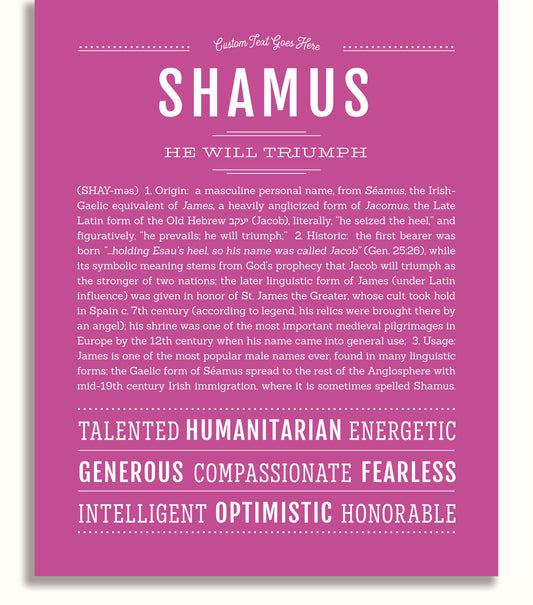 Custom Text Goes Here

SHAMUS

HE WILL TRIUMPH

(SHAY-məs) 1. Origin: a masculine personal name, from Séamus, the Irish-Gaelic equivalent of James, a heavily anglicized form of Jacomus, the Late Latin form of the Old Hebrew יעקב (Jacob), literally, "he seized the heel," and figuratively, "he prevails; he will triumph;" 2. Historic: the first bearer was born "...holding Esau's heel, so his name was called Jacob" (Gen. 25:26), while its symbolic meaning stems from God's prophecy that Jacob will triumph as the stronger of two nations; the later linguistic form of James (under Latin influence) was given in honor of St. James the Greater, whose cult took hold in Spain c. 7th century (according to legend, his relics were brought there by an angel); his shrine was one of the most important medieval pilgrimages in Europe by the 12th century when his name came into general use; 3. Usage: James is one of the most popular male names ever, found in many linguistic forms; the Gaelic form of Séamus spread to the rest of the Anglosphere with mid-19th century Irish immigration, where it is sometimes spelled Shamus.

TALENTED HUMANITARIAN ENERGETIC

GENEROUS COMPASSIONATE FEARLESS

INTELLIGENT OPTIMISTIC HONORABLE